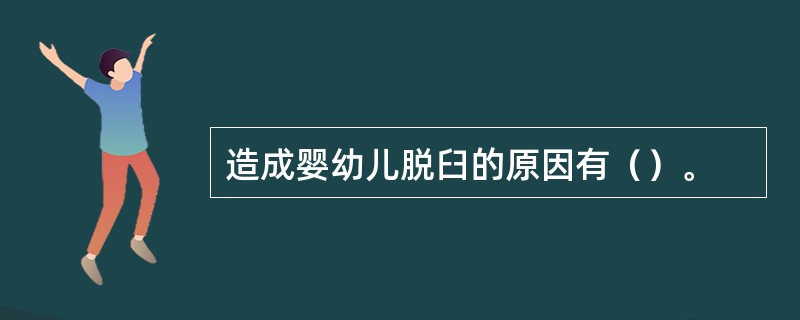 造成婴幼儿脱臼的原因有（）。